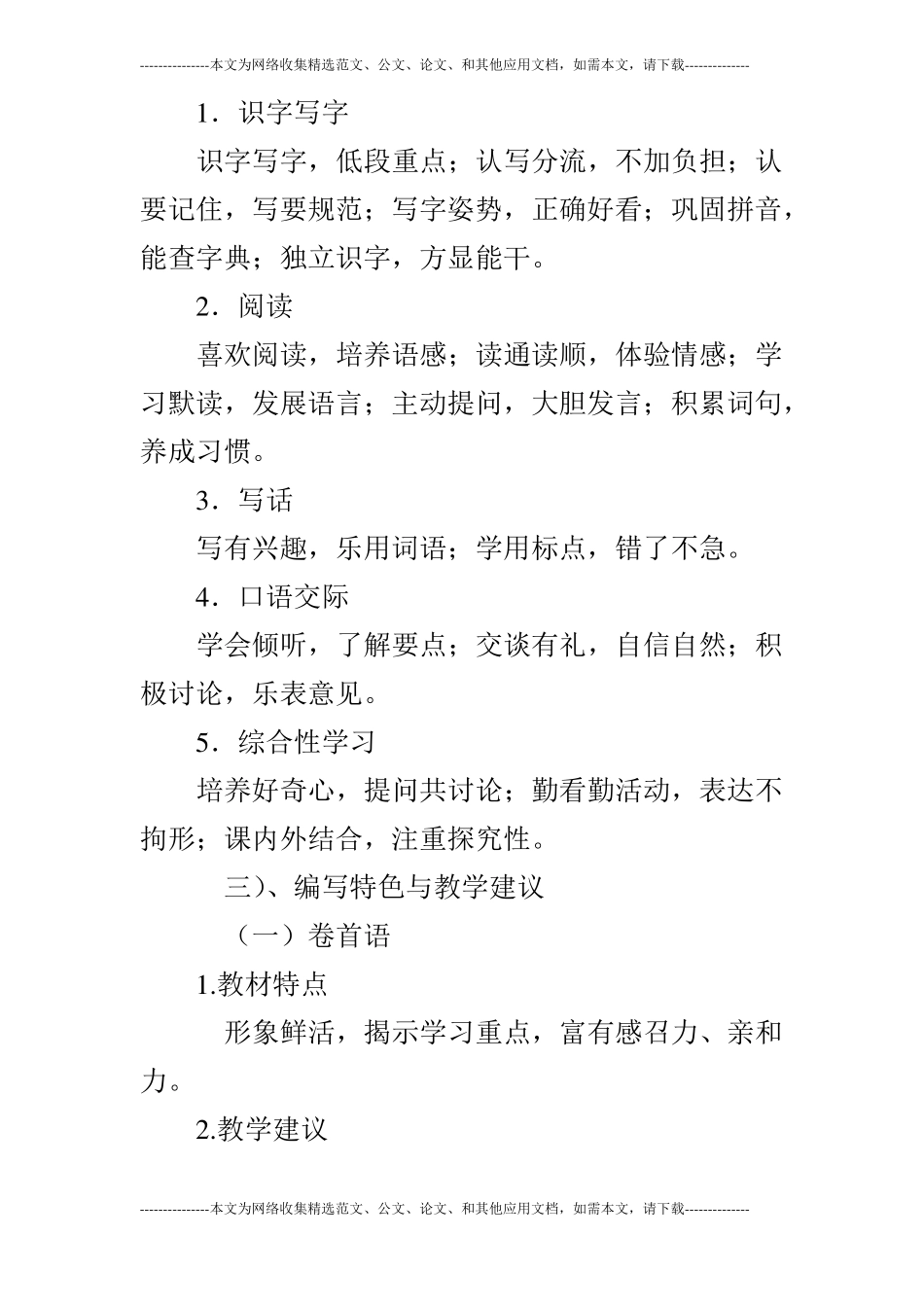 ---------------本文为网络收集精选范文、公文、论文、和其他应用文档，如需本文，请下载--------------

1．识字写字

识字写字，低段重点；认写分流，不加负担；认要记住，写要规范；写字姿势，正确好看；巩固拼音，能查字典；独立识字，方显能干。

2．阅读

喜欢阅读，培养语感；读通读顺，体验情感；学习默读，发展语言；主动提问，大胆发言；积累词句，养成习惯。

3．写话

写有兴趣，乐用词语；学用标点，错了不急。

4．口语交际

学会倾听，了解要点；交谈有礼，自信自然；积极讨论，乐表意见。

5．综合性学习

培养好奇心，提问共讨论；勤看勤活动，表达不拘形；课内外结合，注重探究性。

三）、编写特色与教学建议

（一）卷首语

1.教材特点

形象鲜活，揭示学习重点，富有感召力、亲和力。

2.教学建议

---------------本文为网络收集精选范文、公文、论文、和其他应用文档，如需本文，请下载--------------